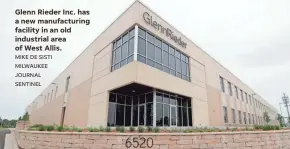 Glenn Rieder Inc. has a new manufacturing facility in an old industrial area of West Allis.
MIKE DE SISTI
MILWAUKEE
JOURNAL
SENTINEL

GlennRieder

6520